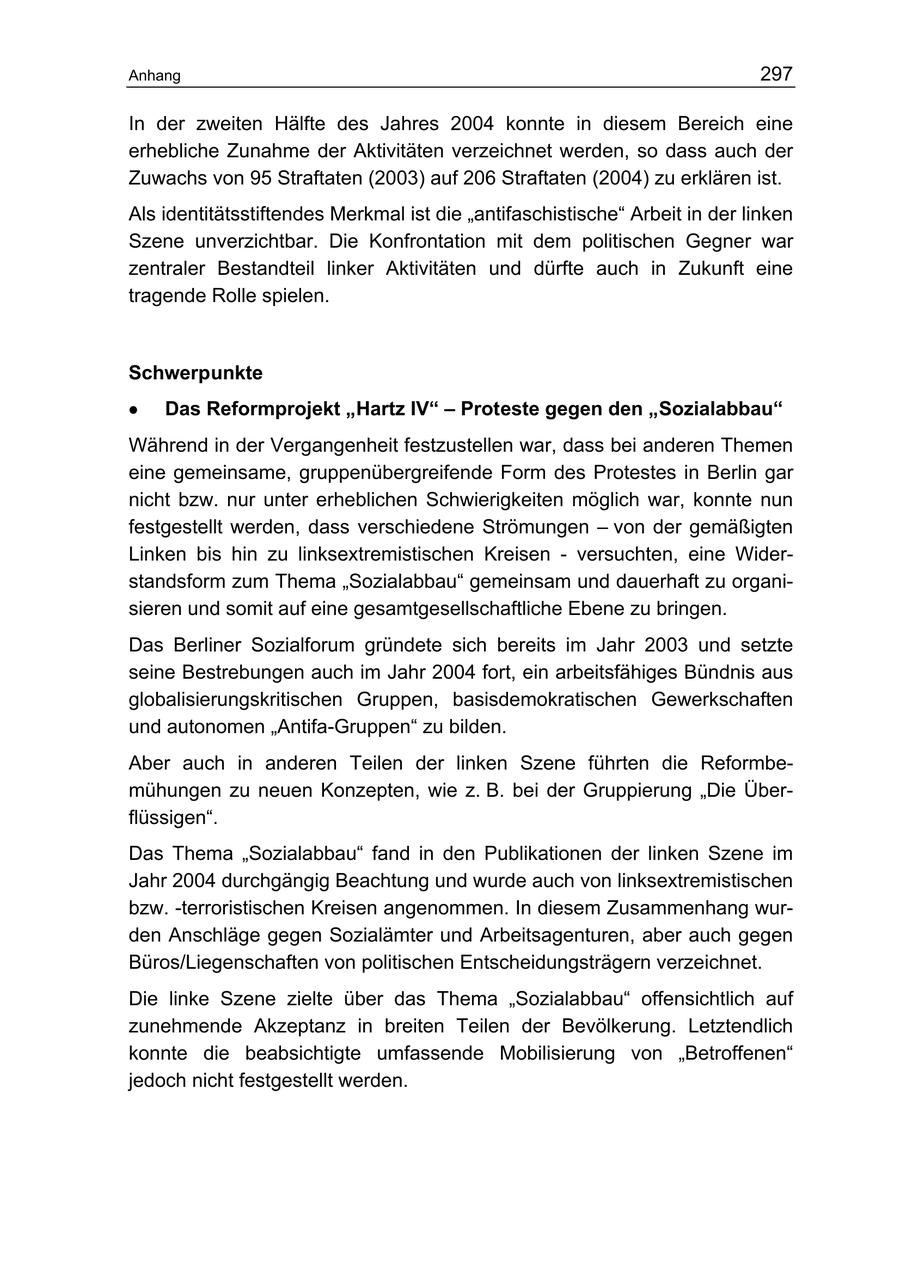 Anhang 297

In der zweiten Hälfte des Jahres 2004 konnte in diesem Bereich eine erhebliche Zunahme der Aktivitäten verzeichnet werden, so dass auch der Zuwachs von 95 Straftaten (2003) auf 206 Straftaten (2004) zu erklären ist.

Als identitätsstiftendes Merkmal ist die „antifaschistische“ Arbeit in der linken Szene unverzichtbar. Die Konfrontation mit dem politischen Gegner war zentraler Bestandteil linker Aktivitäten und dürfte auch in Zukunft eine tragende Rolle spielen.

Schwerpunkte

• Das Reformprojekt „Hartz IV“ – Proteste gegen den „Sozialabbau“

Während in der Vergangenheit festzustellen war, dass bei anderen Themen eine gemeinsame, gruppenübergreifende Form des Protestes in Berlin gar nicht bzw. nur unter erheblichen Schwierigkeiten möglich war, konnte nun festgestellt werden, dass verschiedene Strömungen – von der gemäßigten Linken bis hin zu linksextremistischen Kreisen - versuchten, eine Widerstandsform zum Thema „Sozialabbau“ gemeinsam und dauerhaft zu organisieren und somit auf eine gesamtgesellschaftliche Ebene zu bringen.

Das Berliner Sozialforum gründete sich bereits im Jahr 2003 und setzte seine Bestrebungen auch im Jahr 2004 fort, ein arbeitsfähiges Bündnis aus globalisierungskritischen Gruppen, basisdemokratischen Gewerkschaften und autonomen „Antifa-Gruppen“ zu bilden.

Aber auch in anderen Teilen der linken Szene führten die Reformbemühungen zu neuen Konzepten, wie z. B. bei der Gruppierung „Die Überflüssigen“.

Das Thema „Sozialabbau“ fand in den Publikationen der linken Szene im Jahr 2004 durchgängig Beachtung und wurde auch von linksextremistischen bzw. -terroristischen Kreisen angenommen. In diesem Zusammenhang wurden Anschläge gegen Sozialämter und Arbeitsagenturen, aber auch gegen Büros/Liegenschaften von politischen Entscheidungsträgern verzeichnet.

Die linke Szene zielte über das Thema „Sozialabbau“ offensichtlich auf zunehmende Akzeptanz in breiten Teilen der Bevölkerung. Letztendlich konnte die beabsichtigte umfassende Mobilisierung von „Betroffenen“ jedoch nicht festgestellt werden.